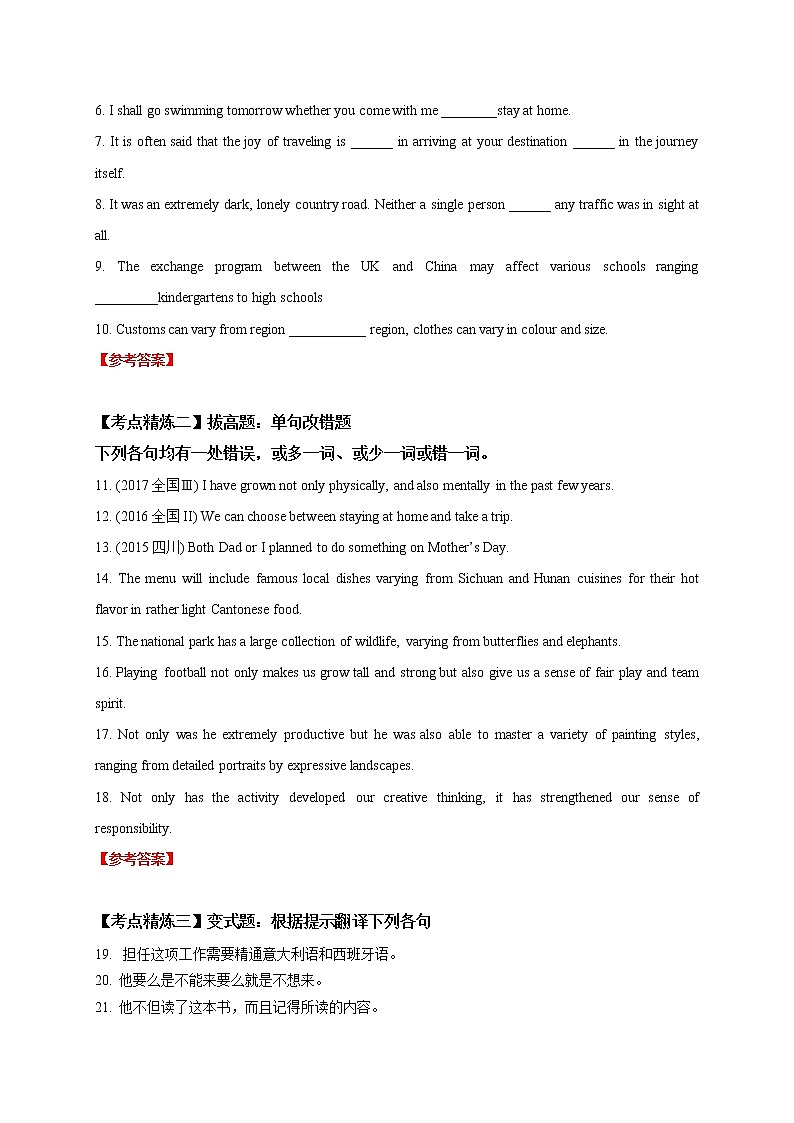 6. I shall go swimming tomorrow whether you come with me ________stay at home.

7. It is often said that the joy of traveling is ______ in arriving at your destination ______ in the journey itself.

8. It was an extremely dark, lonely country road. Neither a single person ______ any traffic was in sight at all.

9. The exchange program between the UK and China may affect various schools ranging _________kindergartens to high schools

10. Customs can vary from region ___________ region, clothes can vary in colour and size.

【参考答案】

【考点精炼二】拔高题：单句改错题

下列各句均有一处错误，或多一词、或少一词或错一词。

11. (2017 全国Ⅲ) I have grown not only physically, and also mentally in the past few years.

12. (2016 全国 II) We can choose between staying at home and take a trip.

13. (2015 四川) Both Dad or I planned to do something on Mother's Day.

14. The menu will include famous local dishes varying from Sichuan and Hunan cuisines for their hot flavor in rather light Cantonese food.

15. The national park has a large collection of wildlife, varying from butterflies and elephants.

16. Playing football not only makes us grow tall and strong but also give us a sense of fair play and team spirit.

17. Not only was he extremely productive but he was also able to master a variety of painting styles, ranging from detailed portraits by expressive landscapes.

18. Not only has the activity developed our creative thinking, it has strengthened our sense of responsibility.

【参考答案】

【考点精炼三】变式题：根据提示翻译下列各句

19. 担任这项工作需要精通意大利语和西班牙语。

20. 他要么是不能来要么就是不想来。

21. 他不但读了这本书，而且记得所读的内容。